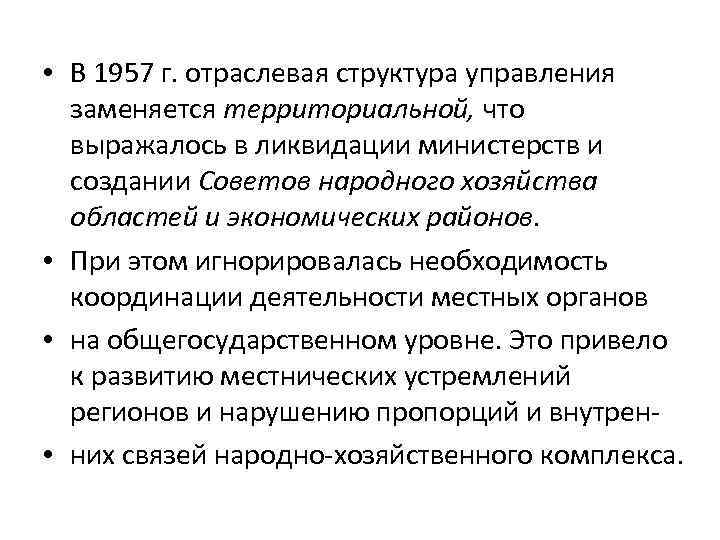 • В 1957 г. отраслевая структура управления заменяется территориальной, что выражалось в ликвидации министерств и создании Советов народного хозяйства областей и экономических районов.

• При этом игнорировалась необходимость координации деятельности местных органов

• на общегосударственном уровне. Это привело к развитию местнических устремлений регионов и нарушению пропорций и внутрен-

• них связей народно-хозяйственного комплекса.